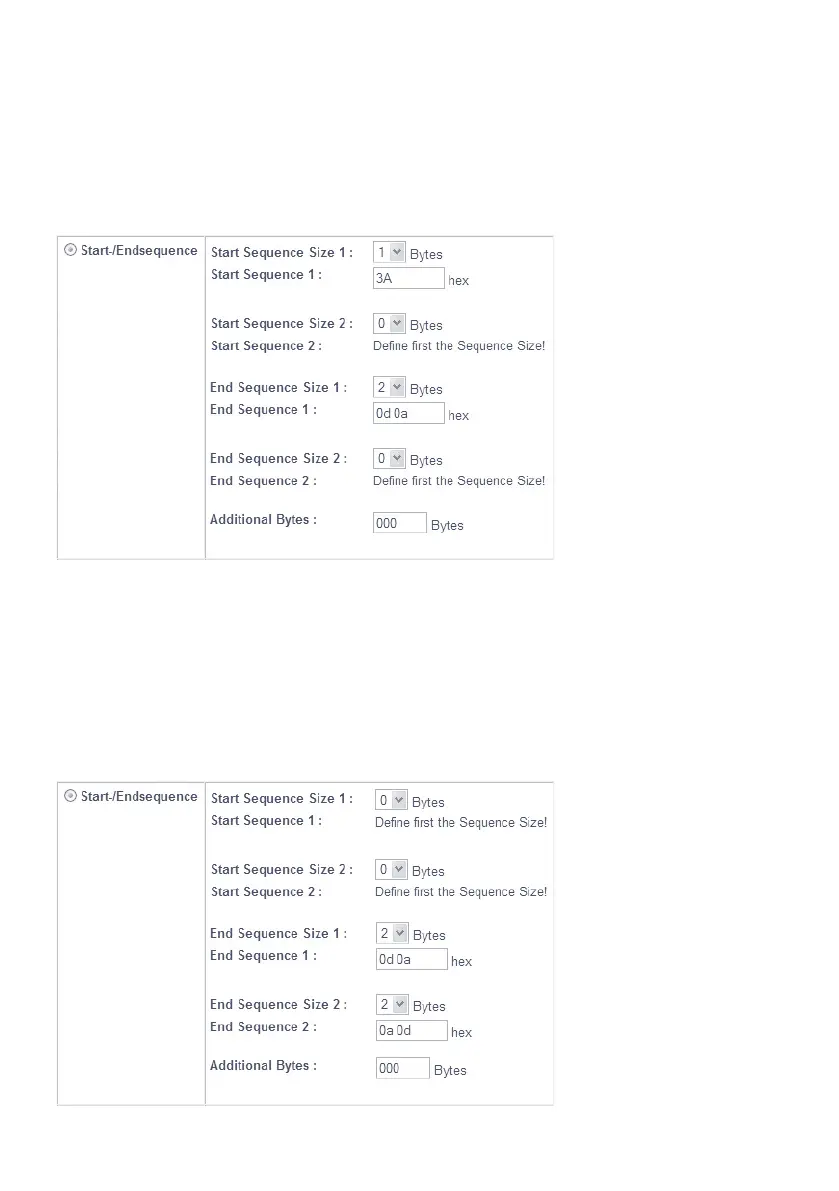 Start-/Endsequence

Start Sequence Size 1 : 1 Bytes
Start Sequence 1 : 3A hex

Start Sequence Size 2 : 0 Bytes
Start Sequence 2 : Define first the Sequence Size!

End Sequence Size 1 : 2 Bytes
End Sequence 1 : 0d 0a hex

End Sequence Size 2 : 0 Bytes
End Sequence 2 : Define first the Sequence Size!

Additional Bytes : 000 Bytes

Start-/Endsequence

Start Sequence Size 1 : 0 Bytes
Start Sequence 1 : Define first the Sequence Size!

Start Sequence Size 2 : 0 Bytes
Start Sequence 2 : Define first the Sequence Size!

End Sequence Size 1 : 2 Bytes
End Sequence 1 : 0d 0a hex

End Sequence Size 2 : 2 Bytes
End Sequence 2 : 0a 0d hex

Additional Bytes : 000 Bytes